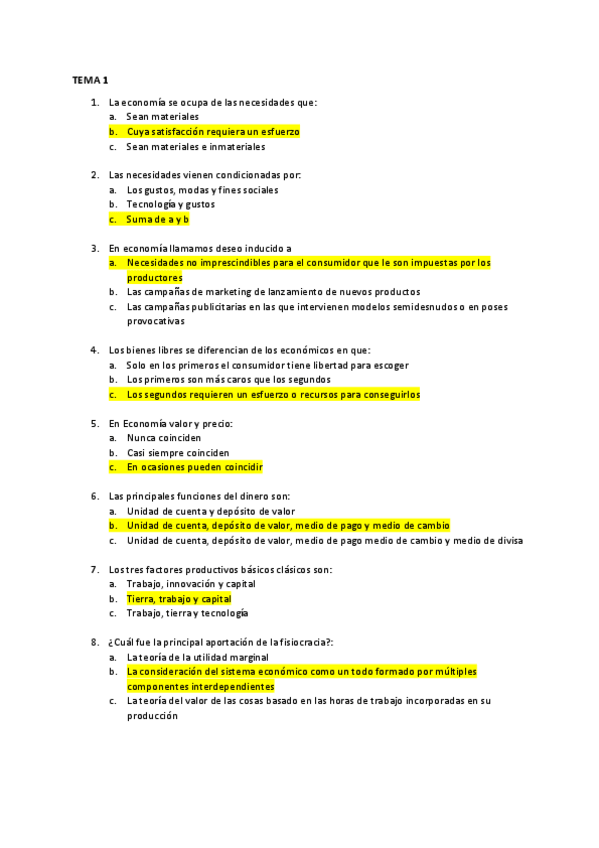 TEMA 1

1. La economía se ocupa de las necesidades que:
a. Sean materiales
b. Cuya satisfacción requiera un esfuerzo
c. Sean materiales e inmateriales

2. Las necesidades vienen condicionadas por:
a. Los gustos, modas y fines sociales
b. Tecnología y gustos
c. Suma de a y b

3. En economía llamamos deseo inducido a
a. Necesidades no imprescindibles para el consumidor que le son impuestas por los productores
b. Las campañas de marketing de lanzamiento de nuevos productos
c. Las campañas publicitarias en las que intervienen modelos semidesnudos o en poses provocativas

4. Los bienes libres se diferencian de los económicos en que:
a. Solo en los primeros el consumidor tiene libertad para escoger
b. Los primeros son más caros que los segundos
c. Los segundos requieren un esfuerzo o recursos para conseguirlos

5. En Economía valor y precio:
a. Nunca coinciden
b. Casi siempre coinciden
c. En ocasiones pueden coincidir

6. Las principales funciones del dinero son:
a. Unidad de cuenta y depósito de valor
b. Unidad de cuenta, depósito de valor, medio de pago y medio de cambio
c. Unidad de cuenta, depósito de valor, medio de pago medio de cambio y medio de divisa

7. Los tres factores productivos básicos clásicos son:
a. Trabajo, innovación y capital
b. Tierra, trabajo y capital
c. Trabajo, tierra y tecnología

8. ¿Cuál fue la principal aportación de la fisiocracia?:
a. La teoría de la utilidad marginal
b. La consideración del sistema económico como un todo formado por múltiples componentes interdependientes
c. La teoría del valor de las cosas basado en las horas de trabajo incorporadas en su producción